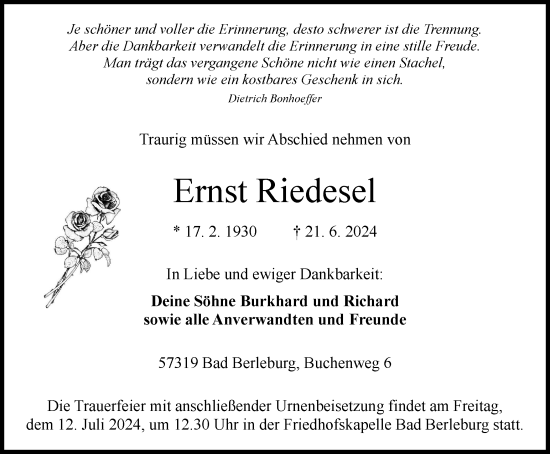 Je schöner und voller die Erinnerung, desto schwerer ist die Trennung.
Aber die Dankbarkeit verwandelt die Erinnerung in eine stille Freude.
Man trägt das vergangene Schöne nicht wie einen Stachel,
sondern wie ein kostbares Geschenk in sich.

Dietrich Bonhoeffer

Traurig müssen wir Abschied nehmen von

Ernst Riedesel

* 17. 2. 1930 † 21. 6. 2024

In Liebe und ewiger Dankbarkeit:

Deine Söhne Burkhard und Richard
sowie alle Anverwandten und Freunde

57319 Bad Berleburg, Buchenweg 6

Die Trauerfeier mit anschließender Urnenbeisetzung findet am Freitag, dem 12. Juli 2024, um 12.30 Uhr in der Friedhofskapelle Bad Berleburg statt.